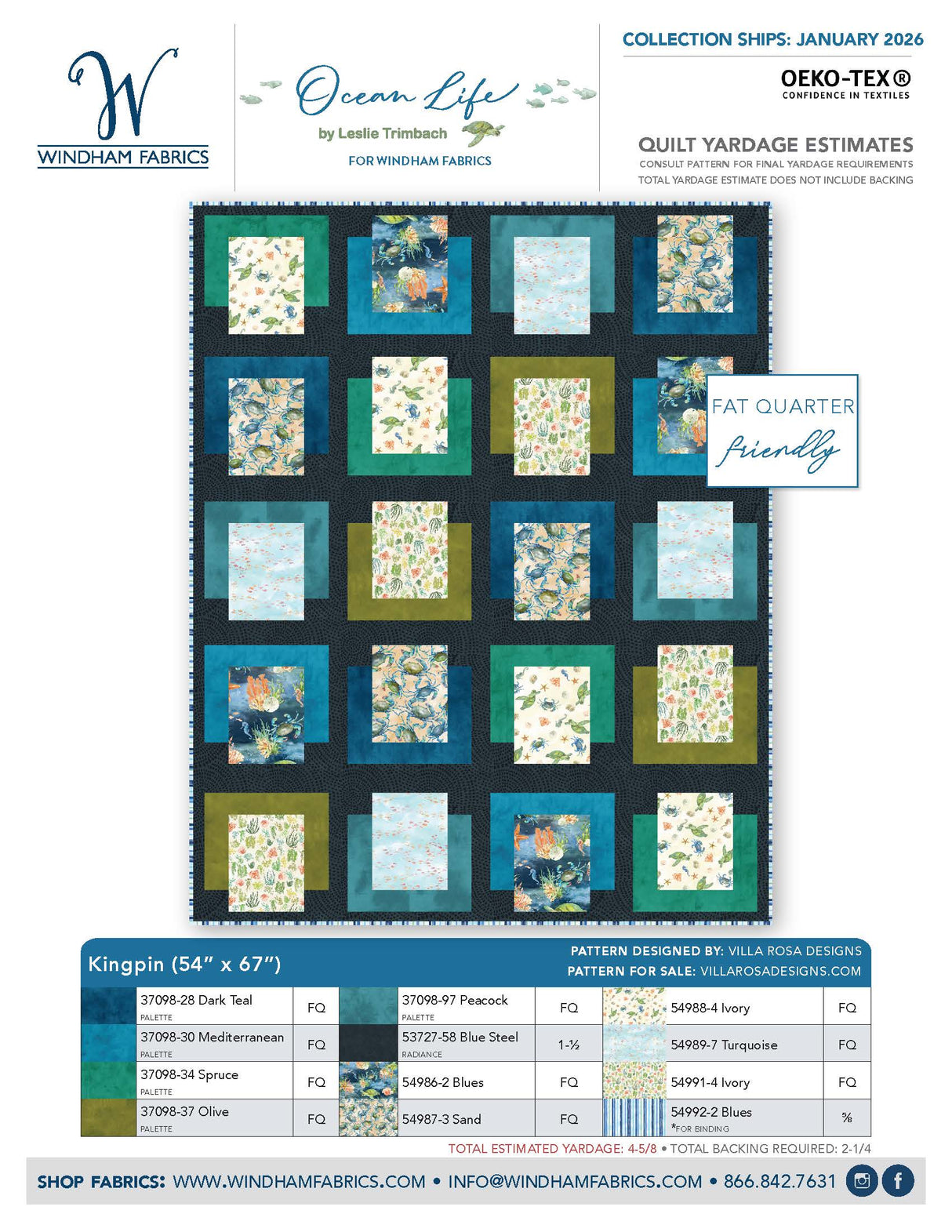 W
WINDHAM FABRICS

Ocean Life
by Leslie Trimbach
FOR WINDHAM FABRICS

COLLECTION SHIPS: JANUARY 2026

OEKO-TEX®
CONFIDENCE IN TEXTILES

QUILT YARDAGE ESTIMATES
CONSULT PATTERN FOR FINAL YARDAGE REQUIREMENTS
TOTAL YARDAGE ESTIMATE DOES NOT INCLUDE BACKING

FAT QUARTER
friendly

Kingpin (54" x 67")

PATTERN DESIGNED BY: VILLA ROSA DESIGNS
PATTERN FOR SALE: VILLAROSADESIGNS.COM

37098-28 Dark Teal
PALETTE
FQ

37098-30 Mediterranean
PALETTE
FQ

37098-34 Spruce
PALETTE
FQ

37098-37 Olive
PALETTE
FQ

37098-97 Peacock
PALETTE
FQ

53727-58 Blue Steel
RADIANCE
1-½

54986-2 Blues
FQ

54987-3 Sand
FQ

54988-4 Ivory
FQ

54989-7 Turquoise
FQ

54991-4 Ivory
FQ

54992-2 Blues
*FOR BINDING
⅝

TOTAL ESTIMATED YARDAGE: 4-5/8 • TOTAL BACKING REQUIRED: 2-1/4

SHOP FABRICS: WWW.WINDHAMFABRICS.COM • INFO@WINDHAMFABRICS.COM • 866.842.7631